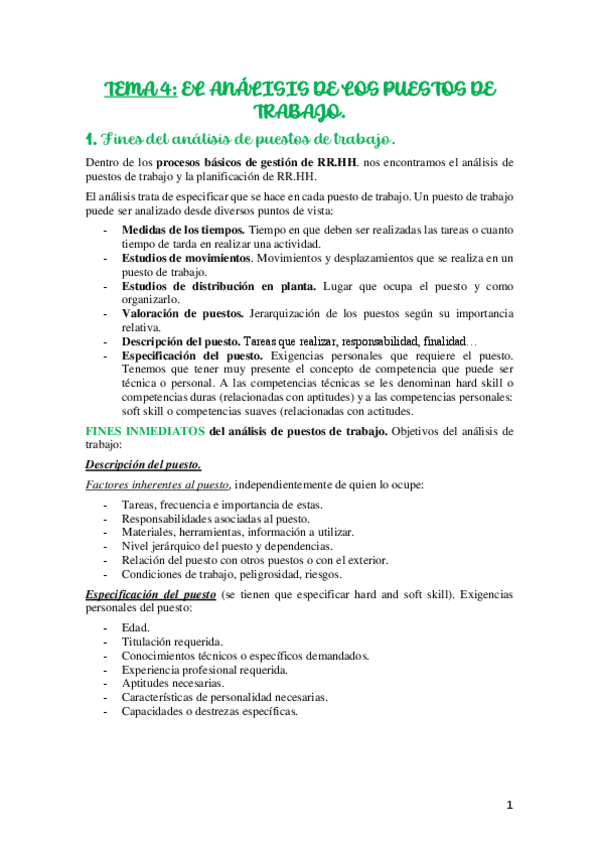 TEMA 4: EL ANÁLISIS DE LOS PUESTOS DE TRABAJO.

1. Fines del análisis de puestos de trabajo.

Dentro de los procesos básicos de gestión de RR.HH. nos encontramos el análisis de puestos de trabajo y la planificación de RR.HH.

El análisis trata de especificar que se hace en cada puesto de trabajo. Un puesto de trabajo puede ser analizado desde diversos puntos de vista:

- Medidas de los tiempos. Tiempo en que deben ser realizadas las tareas o cuanto tiempo de tarda en realizar una actividad.
- Estudios de movimientos. Movimientos y desplazamientos que se realiza en un puesto de trabajo.
- Estudios de distribución en planta. Lugar que ocupa el puesto y como organizarlo.
- Valoración de puestos. Jerarquización de los puestos según su importancia relativa.
- Descripción del puesto. Tareas que realizar, responsabilidad, finalidad…
- Especificación del puesto. Exigencias personales que requiere el puesto. Tenemos que tener muy presente el concepto de competencia que puede ser técnica o personal. A las competencias técnicas se les denominan hard skill o competencias duras (relacionadas con aptitudes) y a las competencias personales: soft skill o competencias suaves (relacionadas con actitudes.

FINES INMEDIATOS del análisis de puestos de trabajo. Objetivos del análisis de trabajo:

Descripción del puesto.

Factores inherentes al puesto, independientemente de quien lo ocupe:

- Tareas, frecuencia e importancia de estas.
- Responsabilidades asociadas al puesto.
- Materiales, herramientas, información a utilizar.
- Nivel jerárquico del puesto y dependencias.
- Relación del puesto con otros puestos o con el exterior.
- Condiciones de trabajo, peligrosidad, riesgos.

Especificación del puesto (se tienen que especificar hard and soft skill). Exigencias personales del puesto:

- Edad.
- Titulación requerida.
- Conocimientos técnicos o específicos demandados.
- Experiencia profesional requerida.
- Aptitudes necesarias.
- Características de personalidad necesarias.
- Capacidades o destrezas específicas.

1